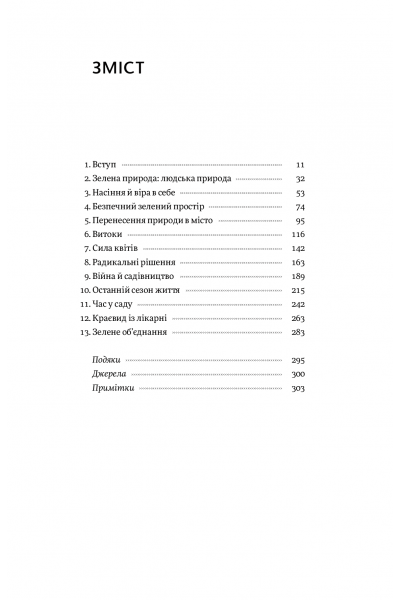 ЗМІСТ

1. Вступ 11
2. Зелена природа: людська природа 32
3. Насіння й віра в себе 53
4. Безпечний зелений простір 74
5. Перенесення природи в місто 95
6. Витоки 116
7. Сила квітів 142
8. Радикальні рішення 163
9. Війна й садівництво 189
10. Останній сезон життя 215
11. Час у саду 242
12. Краєвид із лікарні 263
13. Зелене об'єднання 283

Подяки 295
Джерела 300
Примітки 303